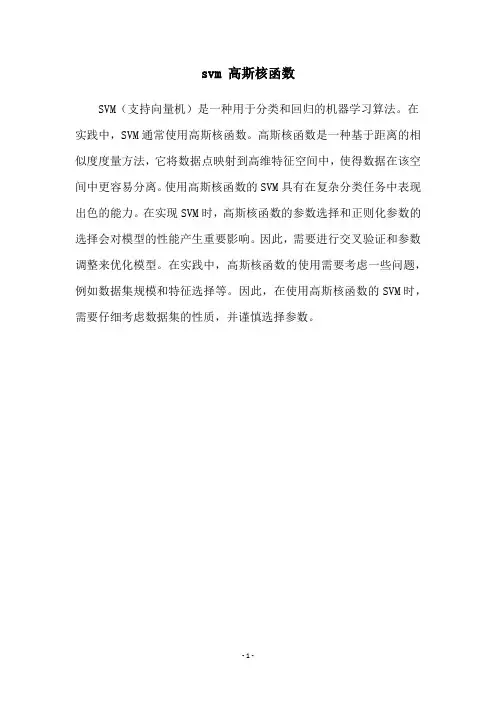 svm 高斯核函数

SVM（支持向量机）是一种用于分类和回归的机器学习算法。在实践中，SVM通常使用高斯核函数。高斯核函数是一种基于距离的相似度度量方法，它将数据点映射到高维特征空间中，使得数据在该空间中更容易分离。使用高斯核函数的SVM具有在复杂分类任务中表现出色的能力。在实现SVM时，高斯核函数的参数选择和正则化参数的选择会对模型的性能产生重要影响。因此，需要进行交叉验证和参数调整来优化模型。在实践中，高斯核函数的使用需要考虑一些问题，例如数据集规模和特征选择等。因此，在使用高斯核函数的SVM时，需要仔细考虑数据集的性质，并谨慎选择参数。

- 1 -